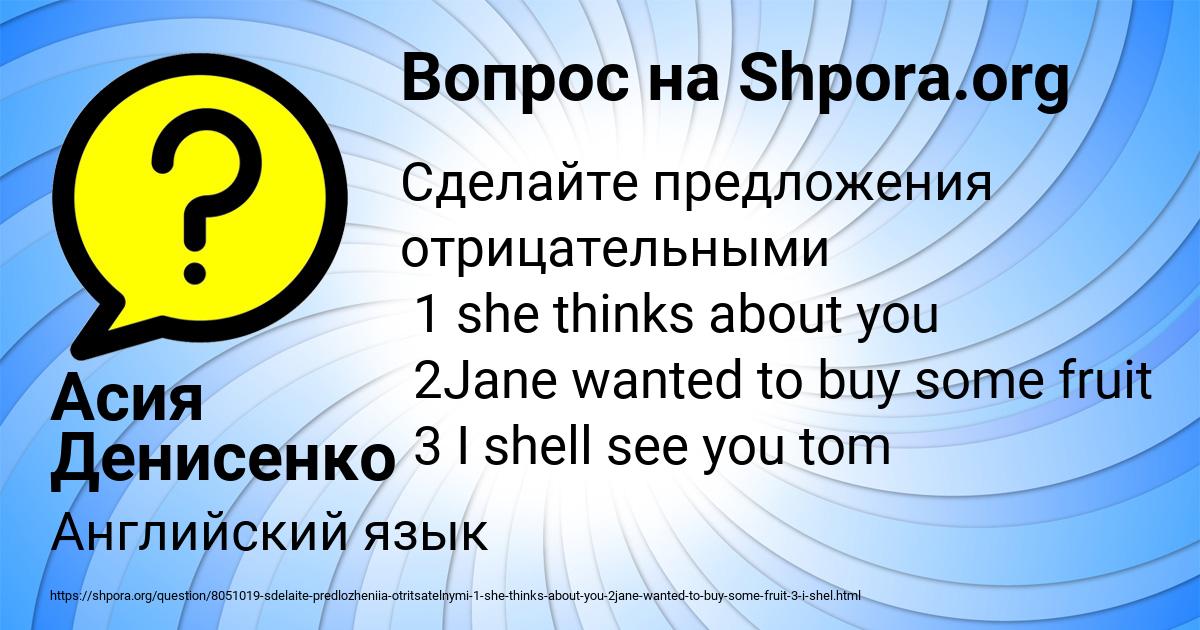 Вопрос на Shpora.org

Сделайте предложения отрицательными
1 she thinks about you
2Jane wanted to buy some fruit
3 I shell see you tom

Асия Денисенко

Английский язык

https://shpora.org/question/8051019-sdelaite-predlozheniia-otritsatelnymi-1-she-thinks-about-you-2jane-wanted-to-buy-some-fruit-3-i-shel.html